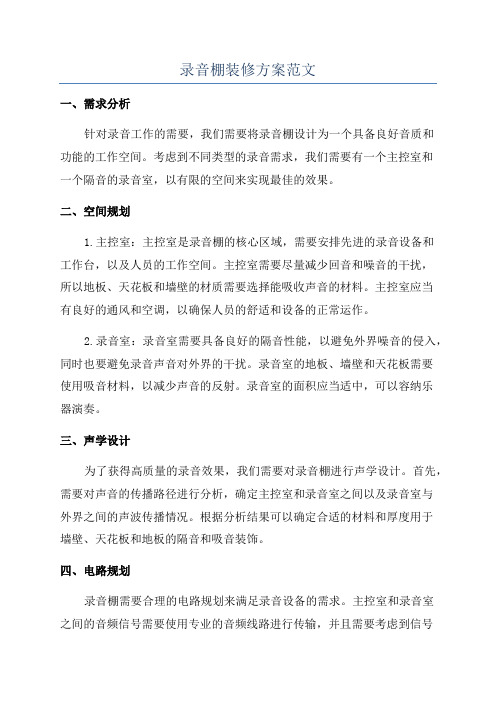 录音棚装修方案范文

一、需求分析

针对录音工作的需要，我们需要将录音棚设计为一个具备良好音质和功能的工作空间。考虑到不同类型的录音需求，我们需要有一个主控室和一个隔音的录音室，以有限的空间来实现最佳的效果。

二、空间规划

1.主控室：主控室是录音棚的核心区域，需要安排先进的录音设备和工作台，以及人员的工作空间。主控室需要尽量减少回音和噪音的干扰，所以地板、天花板和墙壁的材质需要选择能吸收声音的材料。主控室应当有良好的通风和空调，以确保人员的舒适和设备的正常运作。

2.录音室：录音室需要具备良好的隔音性能，以避免外界噪音的侵入，同时也要避免录音声音对外界的干扰。录音室的地板、墙壁和天花板需要使用吸音材料，以减少声音的反射。录音室的面积应当适中，可以容纳乐器演奏。

三、声学设计

为了获得高质量的录音效果，我们需要对录音棚进行声学设计。首先，需要对声音的传播路径进行分析，确定主控室和录音室之间以及录音室与外界之间的声波传播情况。根据分析结果可以确定合适的材料和厚度用于墙壁、天花板和地板的隔音和吸音装饰。

四、电路规划

录音棚需要合理的电路规划来满足录音设备的需求。主控室和录音室之间的音频信号需要使用专业的音频线路进行传输，并且需要考虑到信号